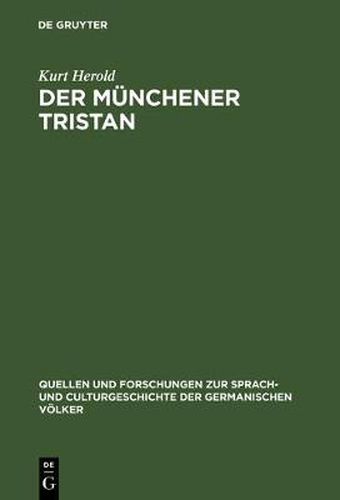 DE GRUYTER

Kurt Herold
DER MÜNCHENER TRISTAN

QUELLEN UND FORSCHUNGEN ZUR SPRACH- UND CULTURGESCHICHTE DER GERMANISCHEN VÖLKER

DE
G